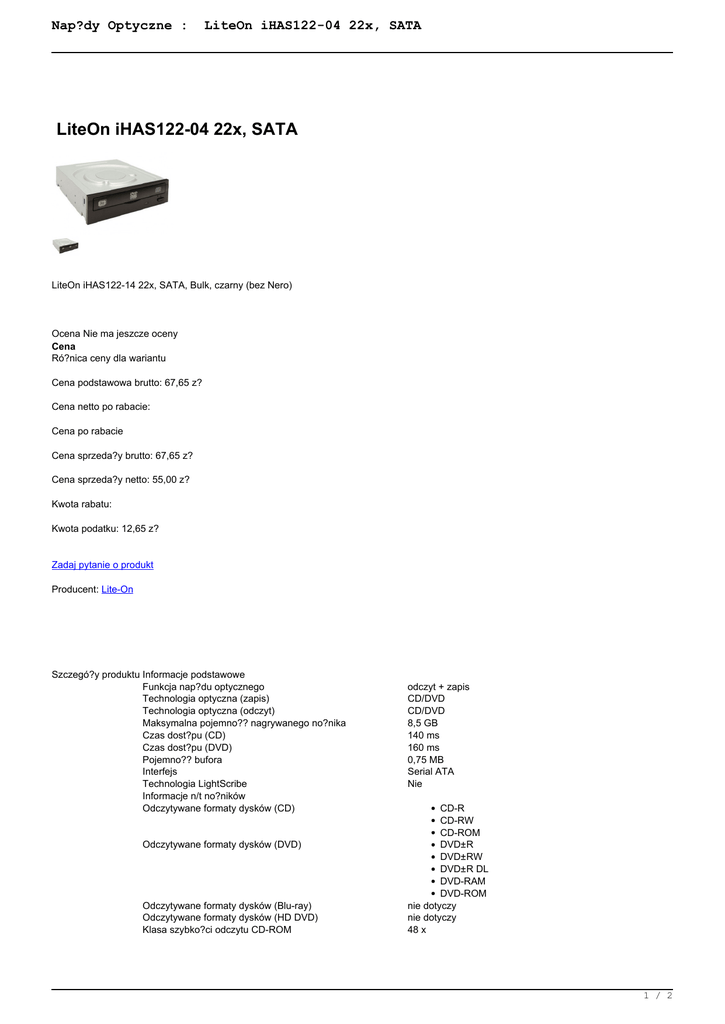 Nap?dy Optyczne : LiteOn iHAS122-04 22x, SATA

LiteOn iHAS122-04 22x, SATA

LiteOn iHAS122-14 22x, SATA, Bulk, czarny (bez Nero)

Ocena Nie ma jeszcze oceny
**Cena**
Ró?nica ceny dla wariantu

Cena podstawowa brutto: 67,65 z?

Cena netto po rabacie:

Cena po rabacie

Cena sprzeda?y brutto: 67,65 z?

Cena sprzeda?y netto: 55,00 z?

Kwota rabatu:

Kwota podatku: 12,65 z?

Zadaj pytanie o produkt

Producent: Lite-On

Szczegó?y produktu Informacje podstawowe

| | |
|---|---|
| Funkcja nap?du optycznego | odczyt + zapis |
| Technologia optyczna (zapis) | CD/DVD |
| Technologia optyczna (odczyt) | CD/DVD |
| Maksymalna pojemno?? nagrywanego no?nika | 8,5 GB |
| Czas dost?pu (CD) | 140 ms |
| Czas dost?pu (DVD) | 160 ms |
| Pojemno?? bufora | 0,75 MB |
| Interfejs | Serial ATA |
| Technologia LightScribe | Nie |
| Informacje n/t no?ników | |
| Odczytywane formaty dysków (CD) | • CD-R • CD-RW • CD-ROM |
| Odczytywane formaty dysków (DVD) | • DVD±R • DVD±RW • DVD±R DL • DVD-RAM • DVD-ROM |
| Odczytywane formaty dysków (Blu-ray) | nie dotyczy |
| Odczytywane formaty dysków (HD DVD) | nie dotyczy |
| Klasa szybko?ci odczytu CD-ROM | 48 x |

1 / 2